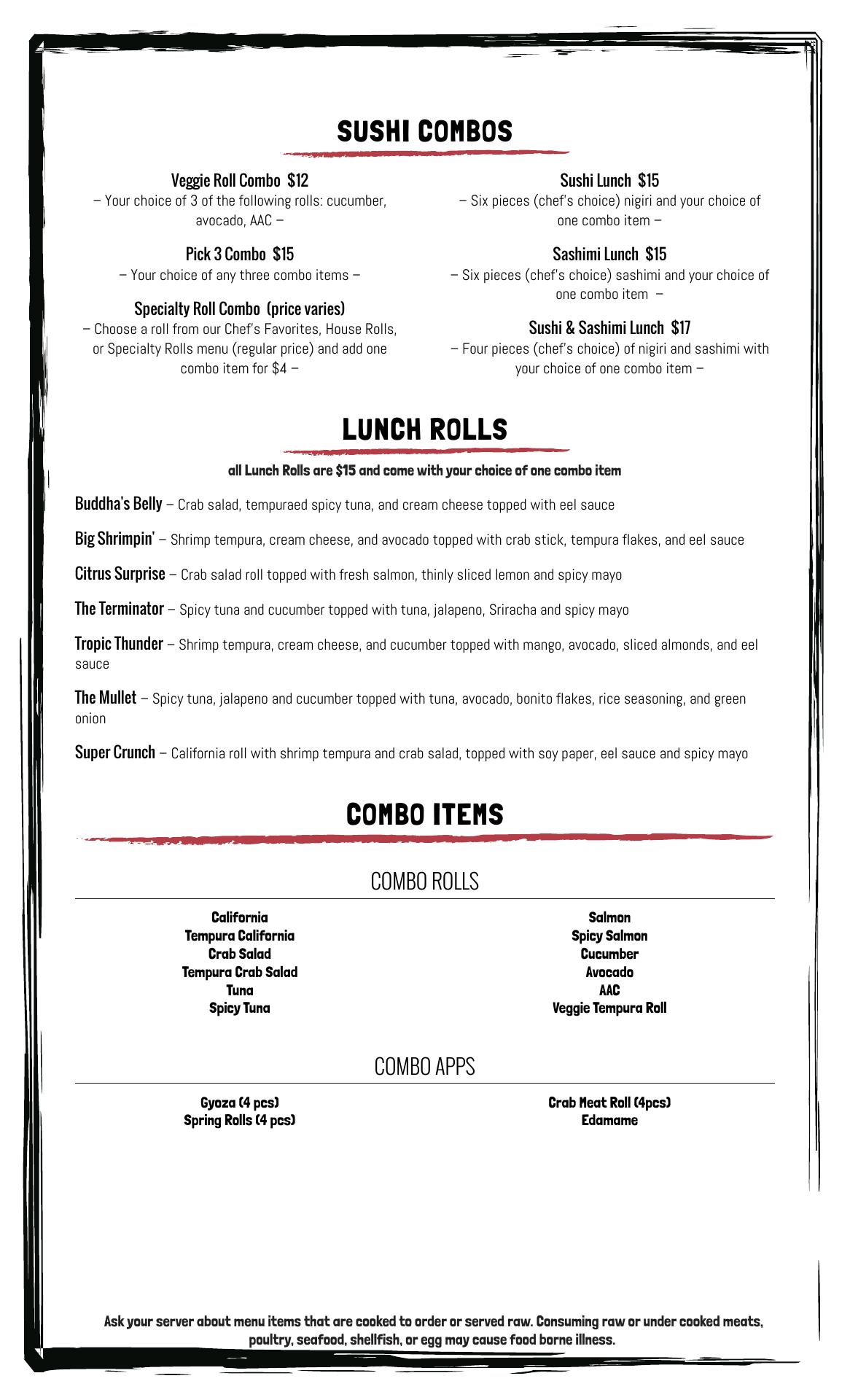 SUSHI COMBOS

Veggie Roll Combo $12
– Your choice of 3 of the following rolls: cucumber, avocado, AAC –

Pick 3 Combo $15
– Your choice of any three combo items –

Specialty Roll Combo (price varies)
– Choose a roll from our Chef's Favorites, House Rolls, or Specialty Rolls menu (regular price) and add one combo item for $4 –

Sushi Lunch $15
– Six pieces (chef's choice) nigiri and your choice of one combo item –

Sashimi Lunch $15
– Six pieces (chef's choice) sashimi and your choice of one combo item –

Sushi & Sashimi Lunch $17
– Four pieces (chef's choice) of nigiri and sashimi with your choice of one combo item –

LUNCH ROLLS

all Lunch Rolls are $15 and come with your choice of one combo item

Buddha's Belly – Crab salad, tempuraed spicy tuna, and cream cheese topped with eel sauce

Big Shrimpin' – Shrimp tempura, cream cheese, and avocado topped with crab stick, tempura flakes, and eel sauce

Citrus Surprise – Crab salad roll topped with fresh salmon, thinly sliced lemon and spicy mayo

The Terminator – Spicy tuna and cucumber topped with tuna, jalapeno, Sriracha and spicy mayo

Tropic Thunder – Shrimp tempura, cream cheese, and cucumber topped with mango, avocado, sliced almonds, and eel sauce

The Mullet – Spicy tuna, jalapeno and cucumber topped with tuna, avocado, bonito flakes, rice seasoning, and green onion

Super Crunch – California roll with shrimp tempura and crab salad, topped with soy paper, eel sauce and spicy mayo

COMBO ITEMS

COMBO ROLLS

California
Tempura California
Crab Salad
Tempura Crab Salad
Tuna
Spicy Tuna

Salmon
Spicy Salmon
Cucumber
Avocado
AAC
Veggie Tempura Roll

COMBO APPS

Gyoza (4 pcs)
Spring Rolls (4 pcs)

Crab Meat Roll (4pcs)
Edamame

Ask your server about menu items that are cooked to order or served raw. Consuming raw or under cooked meats, poultry, seafood, shellfish, or egg may cause food borne illness.